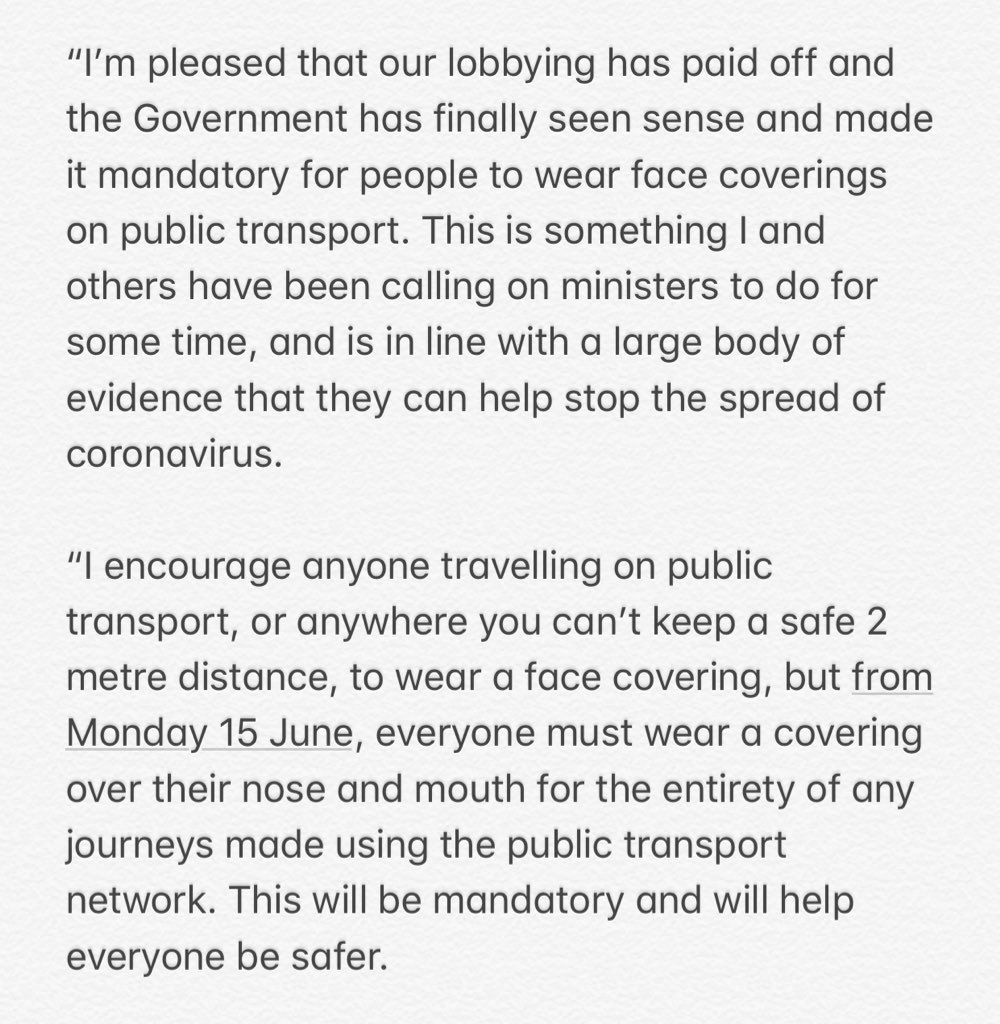 “I’m pleased that our lobbying has paid off and the Government has finally seen sense and made it mandatory for people to wear face coverings on public transport. This is something I and others have been calling on ministers to do for some time, and is in line with a large body of evidence that they can help stop the spread of coronavirus.

“I encourage anyone travelling on public transport, or anywhere you can’t keep a safe 2 metre distance, to wear a face covering, but from Monday 15 June, everyone must wear a covering over their nose and mouth for the entirety of any journeys made using the public transport network. This will be mandatory and will help everyone be safer.